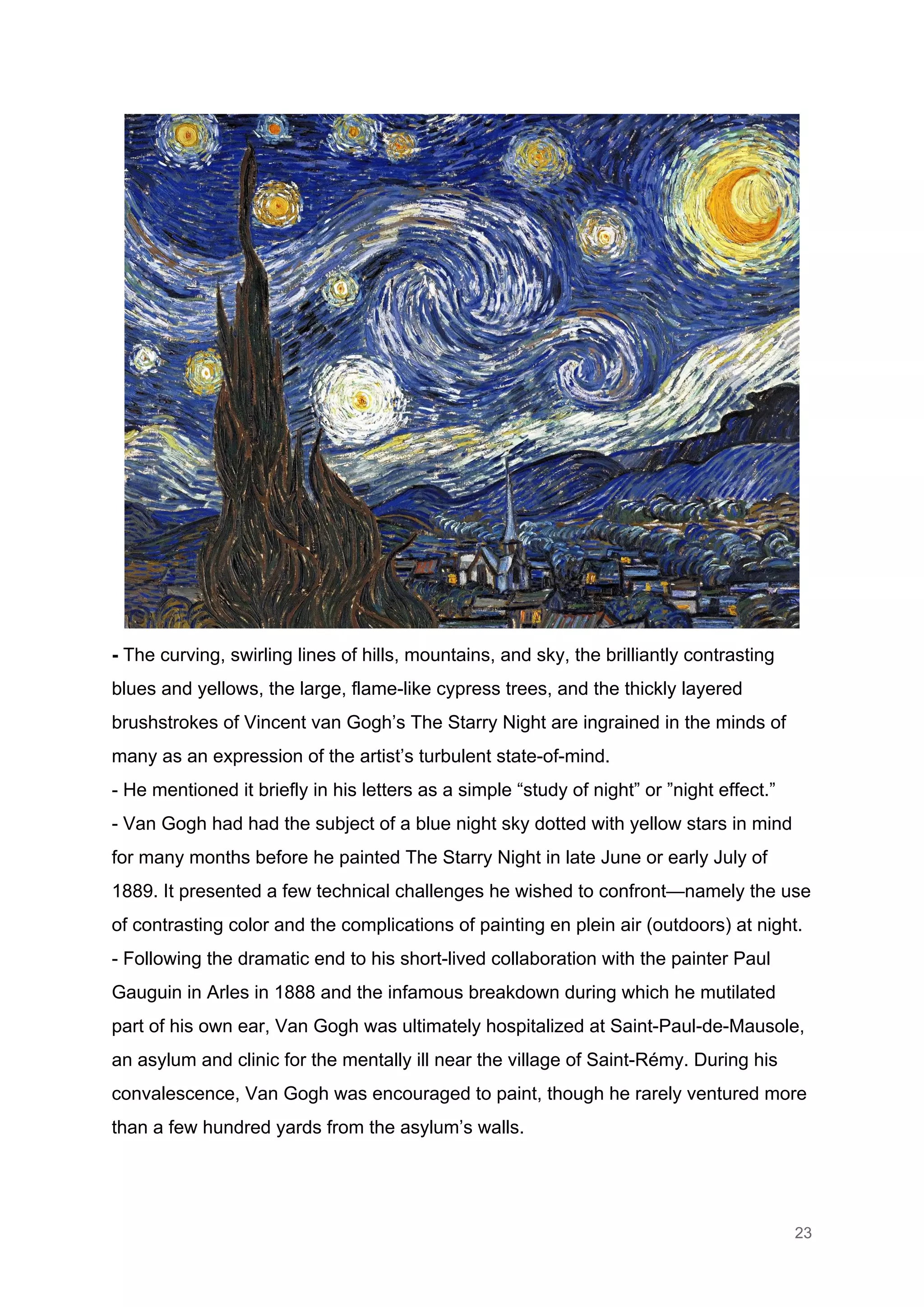 - The curving, swirling lines of hills, mountains, and sky, the brilliantly contrasting blues and yellows, the large, flame-like cypress trees, and the thickly layered brushstrokes of Vincent van Gogh’s The Starry Night are ingrained in the minds of many as an expression of the artist’s turbulent state-of-mind.
- He mentioned it briefly in his letters as a simple “study of night” or ”night effect.”
- Van Gogh had had the subject of a blue night sky dotted with yellow stars in mind for many months before he painted The Starry Night in late June or early July of 1889. It presented a few technical challenges he wished to confront—namely the use of contrasting color and the complications of painting en plein air (outdoors) at night.
- Following the dramatic end to his short-lived collaboration with the painter Paul Gauguin in Arles in 1888 and the infamous breakdown during which he mutilated part of his own ear, Van Gogh was ultimately hospitalized at Saint-Paul-de-Mausole, an asylum and clinic for the mentally ill near the village of Saint-Rémy. During his convalescence, Van Gogh was encouraged to paint, though he rarely ventured more than a few hundred yards from the asylum’s walls.

23